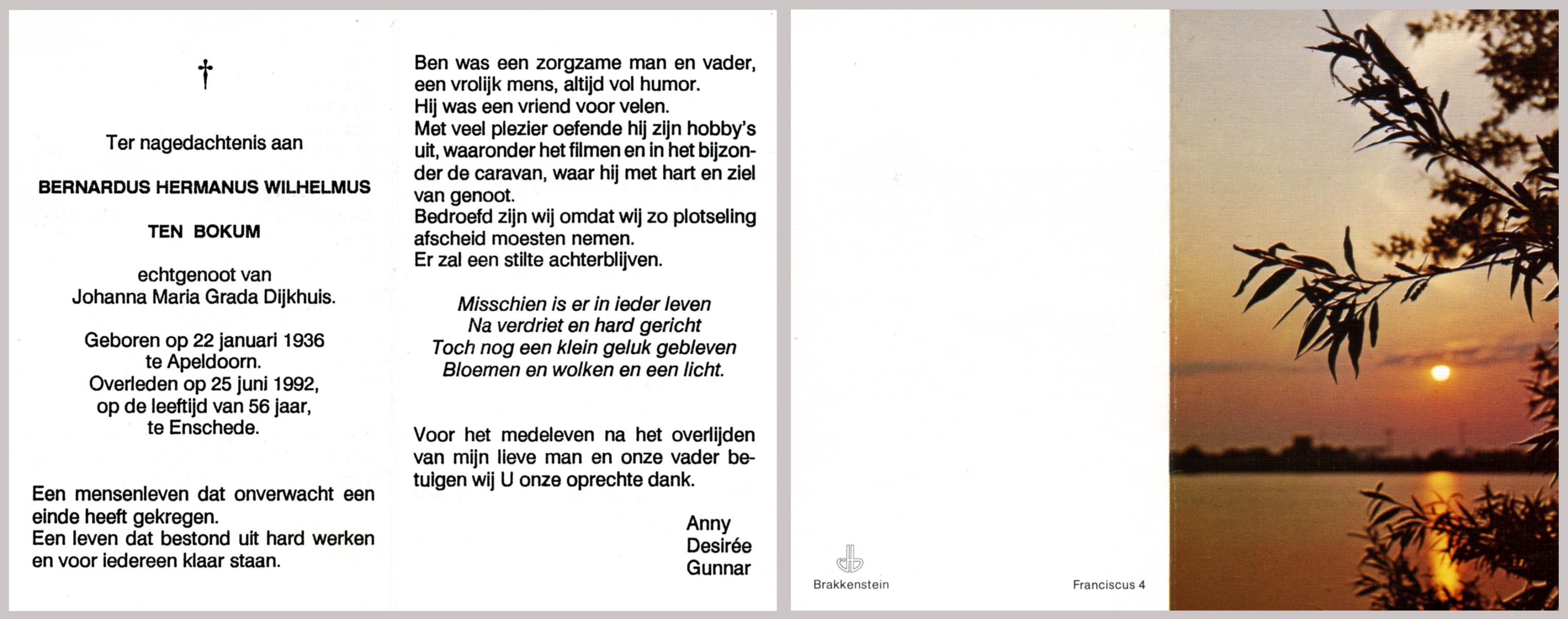 †

Ter nagedachtenis aan

BERNARDUS HERMANUS WILHELMUS

TEN BOKUM

echtgenoot van
Johanna Maria Grada Dijkhuis.

Geboren op 22 januari 1936
te Apeldoorn.
Overleden op 25 juni 1992,
op de leeftijd van 56 jaar,
te Enschede.

Een mensenleven dat onverwacht een einde heeft gekregen.
Een leven dat bestond uit hard werken en voor iedereen klaar staan.

Ben was een zorgzame man en vader, een vrolijk mens, altijd vol humor.
Hij was een vriend voor velen.
Met veel plezier oefende hij zijn hobby's uit, waaronder het filmen en in het bijzonder de caravan, waar hij met hart en ziel van genoot.
Bedroefd zijn wij omdat wij zo plotseling afscheid moesten nemen.
Er zal een stilte achterblijven.

Misschien is er in ieder leven
Na verdriet en hard gericht
Toch nog een klein geluk gebleven
Bloemen en wolken en een licht.

Voor het medeleven na het overlijden van mijn lieve man en onze vader betuigen wij U onze oprechte dank.

Anny
Desirée
Gunnar

Brakkenstein

Franciscus 4